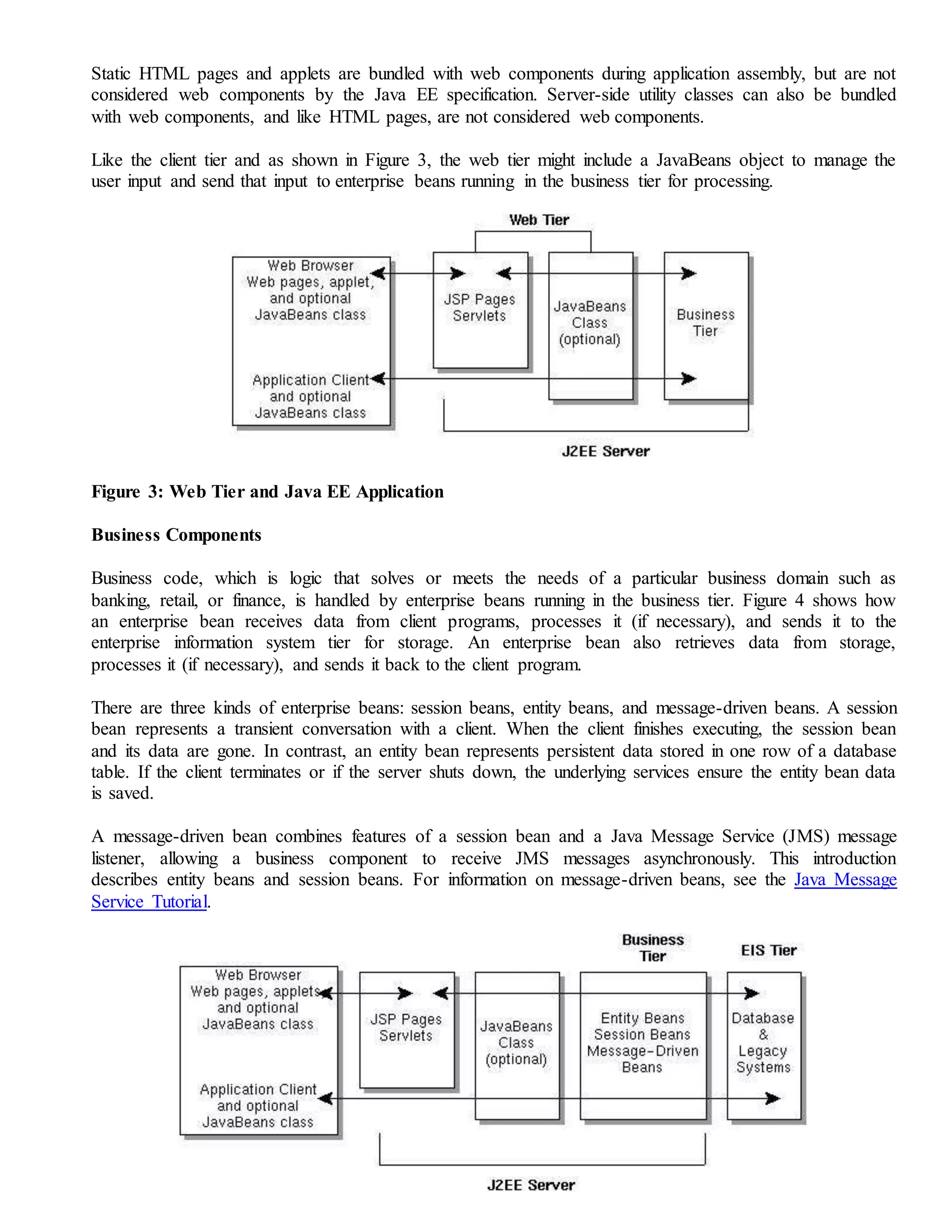 Static HTML pages and applets are bundled with web components during application assembly, but are not considered web components by the Java EE specification. Server-side utility classes can also be bundled with web components, and like HTML pages, are not considered web components.

Like the client tier and as shown in Figure 3, the web tier might include a JavaBeans object to manage the user input and send that input to enterprise beans running in the business tier for processing.

Web Tier

Web Browser
Web pages, applet, and optional JavaBeans class

Application Client and optional JavaBeans class

JSP Pages Servlets

JavaBeans Class (optional)

Business Tier

J2EE Server

Figure 3: Web Tier and Java EE Application

Business Components

Business code, which is logic that solves or meets the needs of a particular business domain such as banking, retail, or finance, is handled by enterprise beans running in the business tier. Figure 4 shows how an enterprise bean receives data from client programs, processes it (if necessary), and sends it to the enterprise information system tier for storage. An enterprise bean also retrieves data from storage, processes it (if necessary), and sends it back to the client program.

There are three kinds of enterprise beans: session beans, entity beans, and message-driven beans. A session bean represents a transient conversation with a client. When the client finishes executing, the session bean and its data are gone. In contrast, an entity bean represents persistent data stored in one row of a database table. If the client terminates or if the server shuts down, the underlying services ensure the entity bean data is saved.

A message-driven bean combines features of a session bean and a Java Message Service (JMS) message listener, allowing a business component to receive JMS messages asynchronously. This introduction describes entity beans and session beans. For information on message-driven beans, see the Java Message Service Tutorial.

Business Tier

EIS Tier

Web Browser
Web pages, applets and optional JavaBeans class

Application Client and optional JavaBeans class

JSP Pages Servlets

JavaBeans Class (optional)

Entity Beans Session Beans Message-Driven Beans

Database & Legacy Systems

J2EE Server